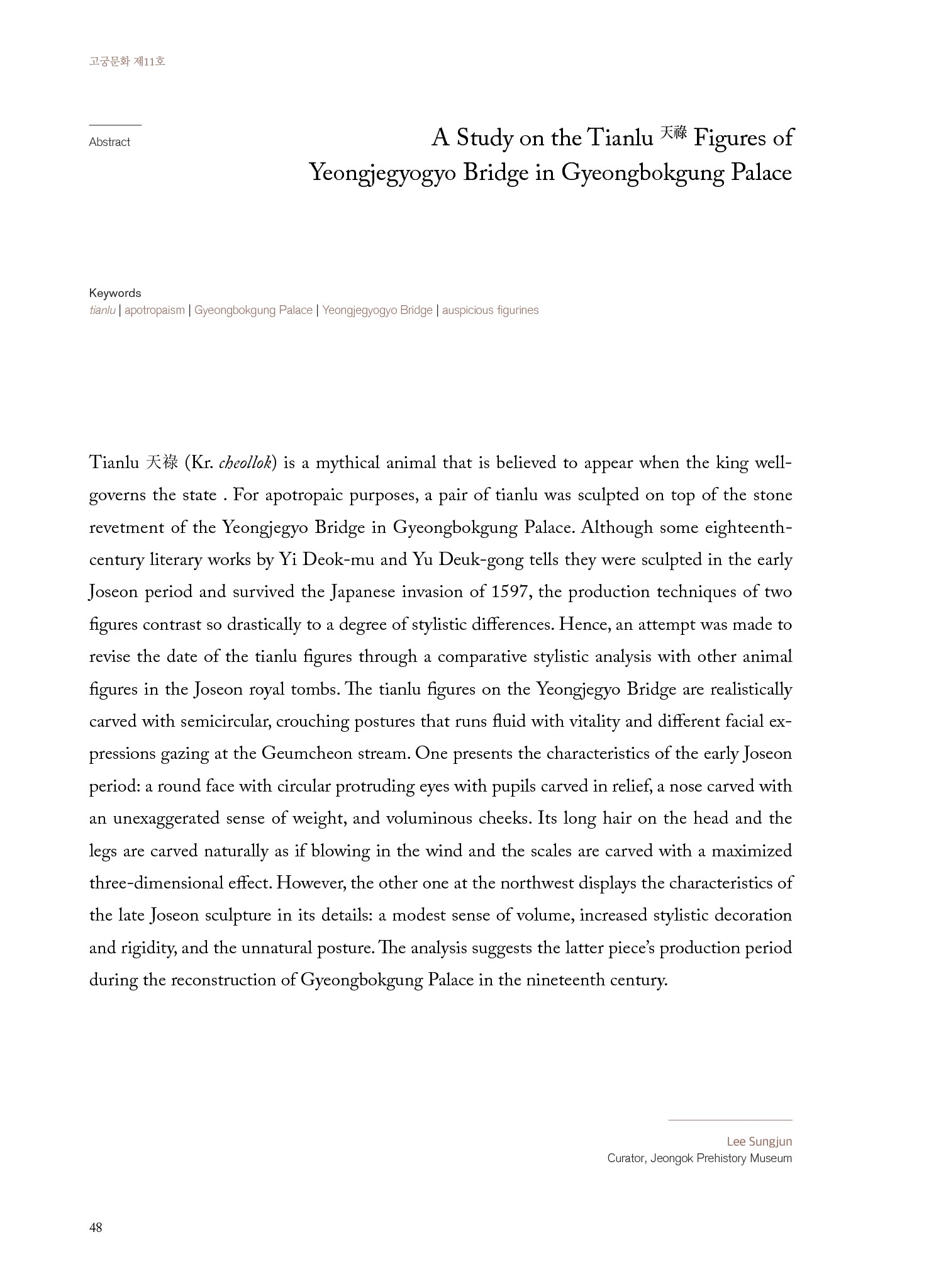 고궁문화 제11호

Abstract

A Study on the Tianlu 天祿 Figures of Yeongjegyogyo Bridge in Gyeongbokgung Palace

Keywords
tianlu | apotropaism | Gyeongbokgung Palace | Yeongjegyogyo Bridge | auspicious figurines

Tianlu 天祿 (Kr. cheollok) is a mythical animal that is believed to appear when the king well-governs the state . For apotropaic purposes, a pair of tianlu was sculpted on top of the stone revetment of the Yeongjegyo Bridge in Gyeongbokgung Palace. Although some eighteenth-century literary works by Yi Deok-mu and Yu Deuk-gong tells they were sculpted in the early Joseon period and survived the Japanese invasion of 1597, the production techniques of two figures contrast so drastically to a degree of stylistic differences. Hence, an attempt was made to revise the date of the tianlu figures through a comparative stylistic analysis with other animal figures in the Joseon royal tombs. The tianlu figures on the Yeongjegyo Bridge are realistically carved with semicircular, crouching postures that runs fluid with vitality and different facial expressions gazing at the Geumcheon stream. One presents the characteristics of the early Joseon period: a round face with circular protruding eyes with pupils carved in relief, a nose carved with an unexaggerated sense of weight, and voluminous cheeks. Its long hair on the head and the legs are carved naturally as if blowing in the wind and the scales are carved with a maximized three-dimensional effect. However, the other one at the northwest displays the characteristics of the late Joseon sculpture in its details: a modest sense of volume, increased stylistic decoration and rigidity, and the unnatural posture. The analysis suggests the latter piece's production period during the reconstruction of Gyeongbokgung Palace in the nineteenth century.

Lee Sungjun
Curator, Jeongok Prehistory Museum

48